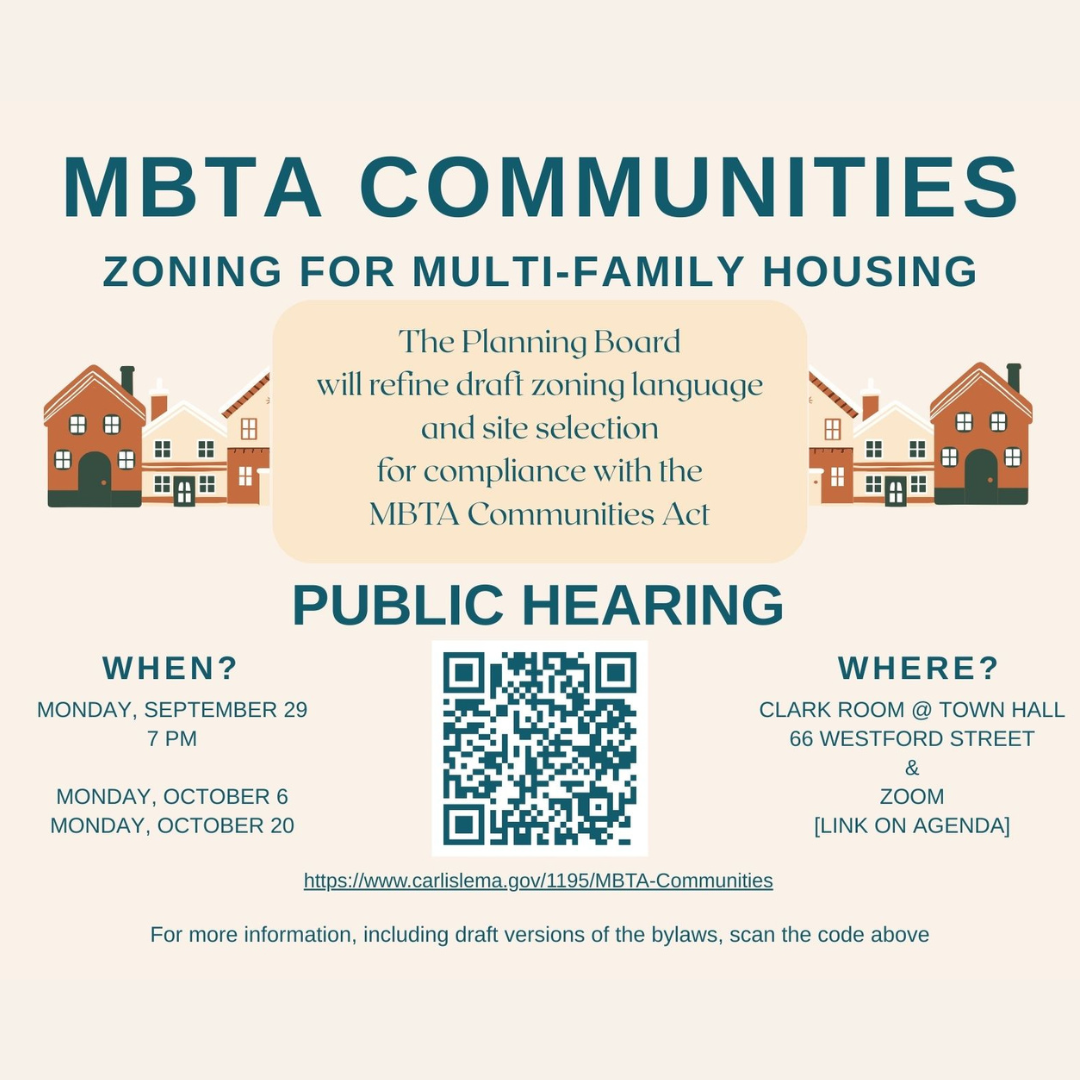 MBTA COMMUNITIES

ZONING FOR MULTI-FAMILY HOUSING

The Planning Board will refine draft zoning language and site selection for compliance with the MBTA Communities Act

PUBLIC HEARING

WHEN?

MONDAY, SEPTEMBER 29
7 PM

MONDAY, OCTOBER 6
MONDAY, OCTOBER 20

WHERE?

CLARK ROOM @ TOWN HALL
66 WESTFORD STREET
&
ZOOM
[LINK ON AGENDA]

https://www.carlislema.gov/1195/MBTA-Communities

For more information, including draft versions of the bylaws, scan the code above